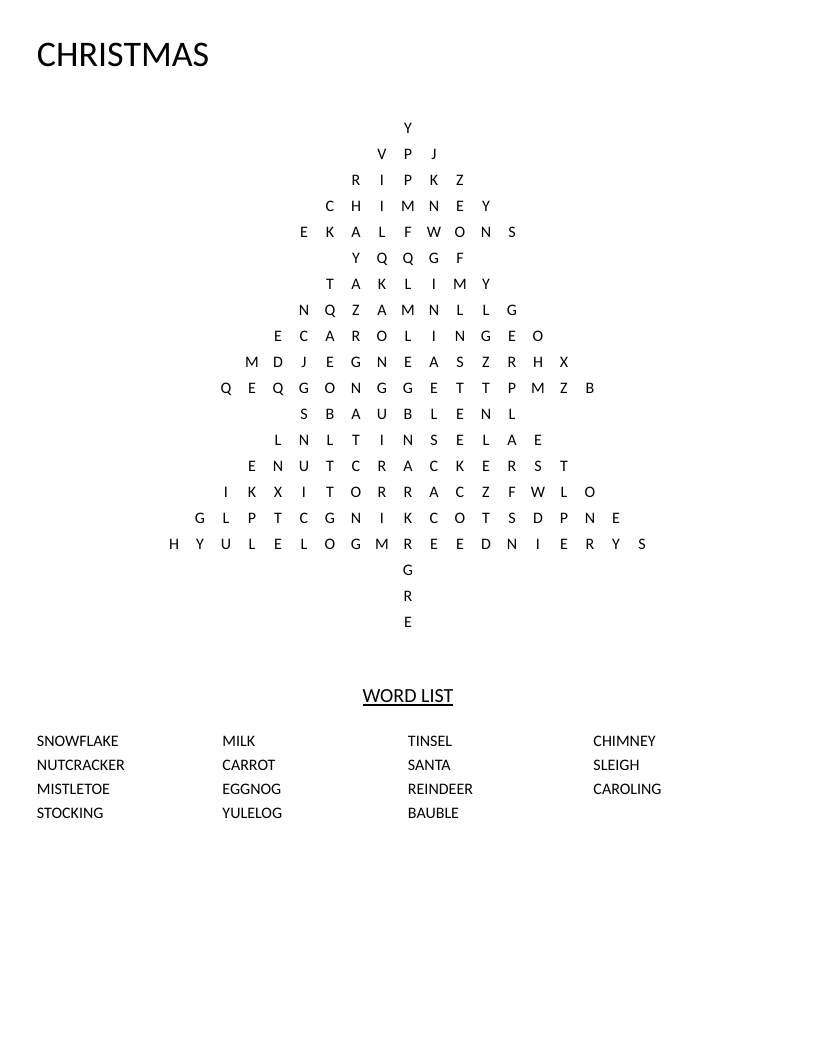 CHRISTMAS

Y
V P J
R I P K Z
C H I M N E Y
E K A L F W O N S
Y Q Q G F
T A K L I M Y
N Q Z A M N L L G
E C A R O L I N G E O
M D J E G N E A S Z R H X
Q E Q G O N G G E T T P M Z B
S B A U B L E N L
L N L T I N S E L A E
E N U T C R A C K E R S T
I K X I T O R R A C Z F W L O
G L P T C G N I K C O T S D P N E
H Y U L E L O G M R E E D N I E R Y S
G
R
E

WORD LIST

SNOWFLAKE
NUTCRACKER
MISTLETOE
STOCKING

MILK
CARROT
EGGNOG
YULELOG

TINSEL
SANTA
REINDEER
BAUBLE

CHIMNEY
SLEIGH
CAROLING